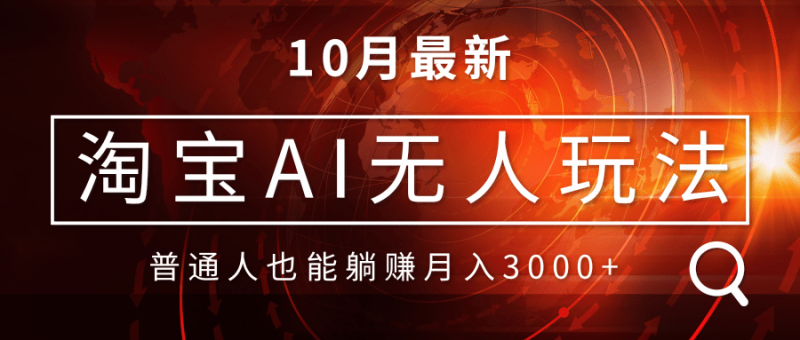 10月最新

淘宝AI无人玩法

普通人也能躺赚月入3000+